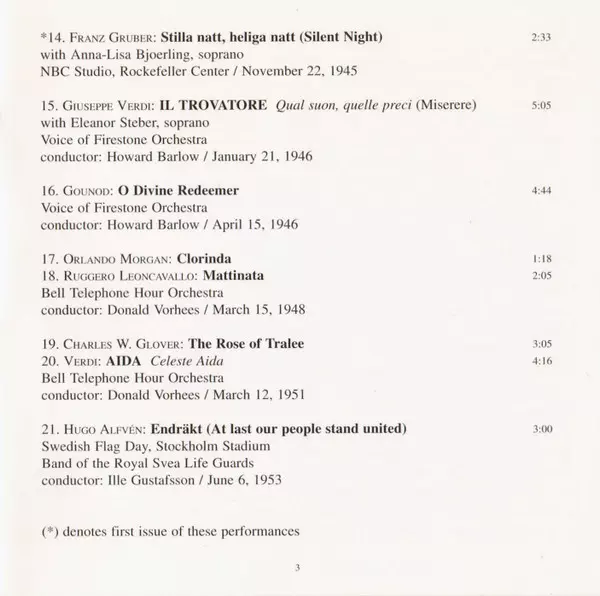 *14. Franz Gruber: Stilla natt, heliga natt (Silent Night) 2:33
with Anna-Lisa Bjoerling, soprano
NBC Studio, Rockefeller Center / November 22, 1945

15. Giuseppe Verdi: IL TROVATORE Qual suon, quelle preci (Miserere) 5:05
with Eleanor Steber, soprano
Voice of Firestone Orchestra
conductor: Howard Barlow / January 21, 1946

16. Gounod: O Divine Redeemer 4:44
Voice of Firestone Orchestra
conductor: Howard Barlow / April 15, 1946

17. Orlando Morgan: Clorinda 1:18
18. Ruggero Leoncavallo: Mattinata 2:05
Bell Telephone Hour Orchestra
conductor: Donald Vorhees / March 15, 1948

19. Charles W. Glover: The Rose of Tralee 3:05
20. Verdi: AIDA Celeste Aida 4:16
Bell Telephone Hour Orchestra
conductor: Donald Vorhees / March 12, 1951

21. Hugo Alfvén: Endräkt (At last our people stand united) 3:00
Swedish Flag Day, Stockholm Stadium
Band of the Royal Svea Life Guards
conductor: Ille Gustafsson / June 6, 1953

(*) denotes first issue of these performances

3